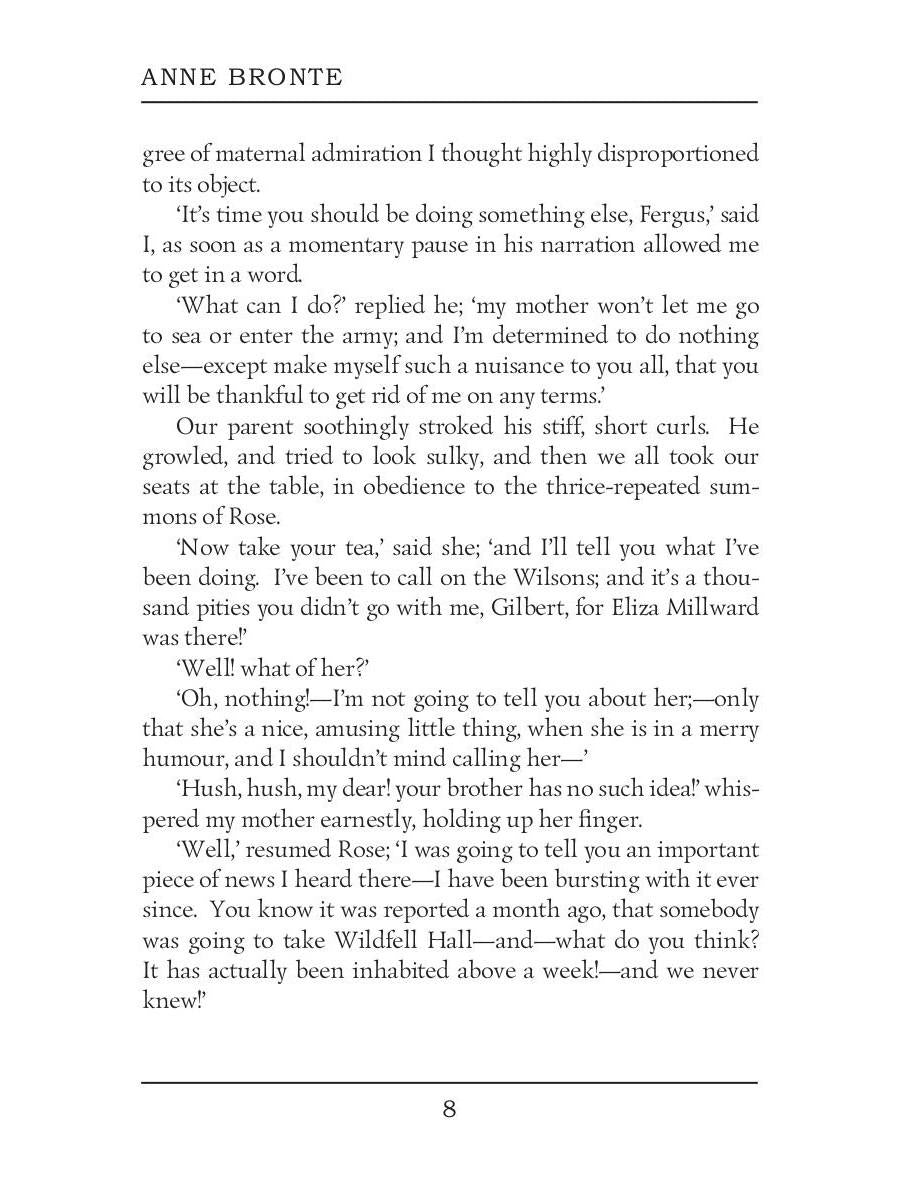 ANNE BRONTE

gree of maternal admiration I thought highly disproportioned to its object.

'It's time you should be doing something else, Fergus,' said I, as soon as a momentary pause in his narration allowed me to get in a word.

'What can I do?' replied he; 'my mother won't let me go to sea or enter the army; and I'm determined to do nothing else—except make myself such a nuisance to you all, that you will be thankful to get rid of me on any terms.'

Our parent soothingly stroked his stiff, short curls. He growled, and tried to look sulky, and then we all took our seats at the table, in obedience to the thrice-repeated summons of Rose.

'Now take your tea,' said she; 'and I'll tell you what I've been doing. I've been to call on the Wilsons; and it's a thousand pities you didn't go with me, Gilbert, for Eliza Millward was there!'

'Well! what of her?'

'Oh, nothing!—I'm not going to tell you about her;—only that she's a nice, amusing little thing, when she is in a merry humour, and I shouldn't mind calling her—'

'Hush, hush, my dear! your brother has no such idea!' whispered my mother earnestly, holding up her finger.

'Well,' resumed Rose; 'I was going to tell you an important piece of news I heard there—I have been bursting with it ever since. You know it was reported a month ago, that somebody was going to take Wildfell Hall—and—what do you think? It has actually been inhabited above a week!—and we never knew!'

8